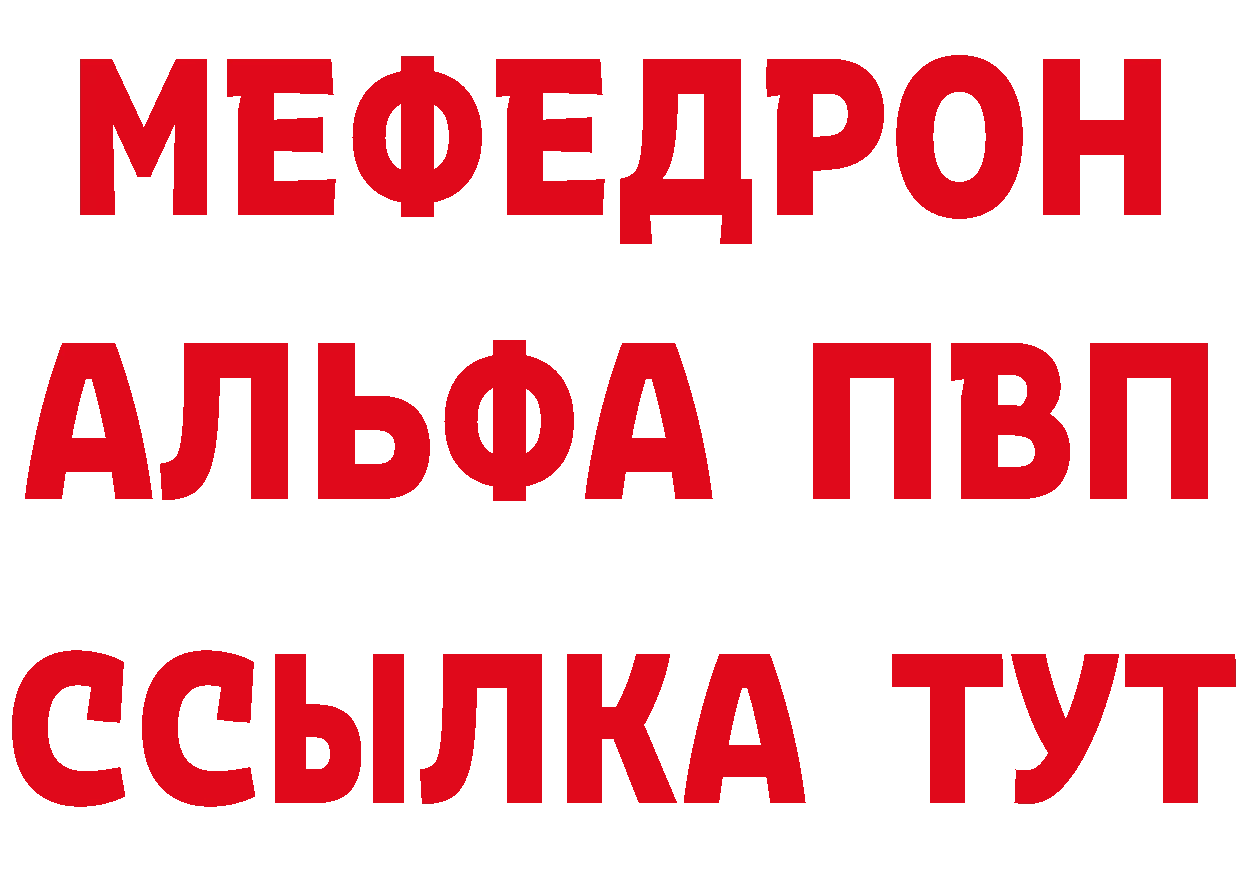 МЕФЕДРОН
АЛЬФА ПВП
ССЫЛКА ТУТ